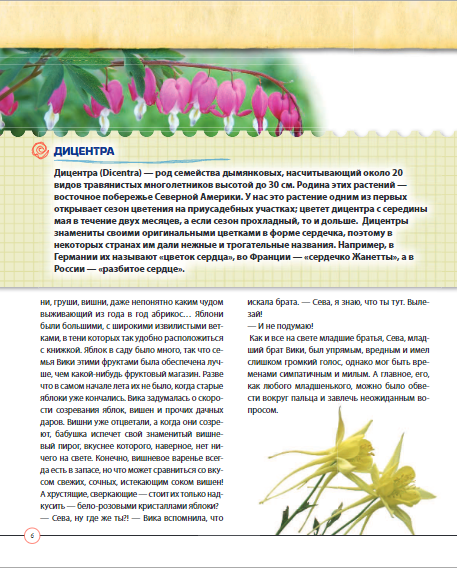 ДИЦЕНТРА

Дицентра (Dicentra) — род семейства дымянковых, насчитывающий около 20 видов травянистых многолетников высотой до 30 см. Родина этих растений — восточное побережье Северной Америки. У нас это растение одним из первых открывает сезон цветения на приусадебных участках; цветет дицентра с середины мая в течение двух месяцев, а если сезон прохладный, то и дольше. Дицентры знамениты своими оригинальными цветками в форме сердечка, поэтому в некоторых странах им дали нежные и трогательные названия. Например, в Германии их называют «цветок сердца», во Франции — «сердечко Жанетты», а в России — «разбитое сердце».

ни, груши, вишни, даже непонятно каким чудом выживающий из года в год абрикос… Яблони были большими, с широкими извилистыми ветками, в тени которых так удобно расположиться с книжкой. Яблок в саду было много, так что семья Вики этими фруктами была обеспечена лучше, чем какой-нибудь фруктовый магазин. Разве что в самом начале лета их не было, когда старые яблоки уже кончались. Вика задумалась о скорости созревания яблок, вишен и прочих дачных даров. Вишни уже отцветали, а когда они созреют, бабушка испечет свой знаменитый вишневый пирог, вкуснее которого, наверное, нет ничего на свете. Конечно, вишневое варенье всегда есть в запасе, но что может сравниться со вкусом свежих, сочных, истекающим соком вишен! А хрустящие, сверкающие — стоит их только надкусить — бело-розовыми кристаллами яблоки?
— Сева, ну где же ты?! — Вика вспомнила, что искала брата. — Сева, я знаю, что ты тут. Вылезай!
— И не подумаю!
Как и все на свете младшие братья, Сева, младший брат Вики, был упрямым, вредным и имел слишком громкий голос, однако мог быть временами симпатичным и милым. А главное, его, как любого младшенького, можно было обвести вокруг пальца и завлечь неожиданным вопросом.

6